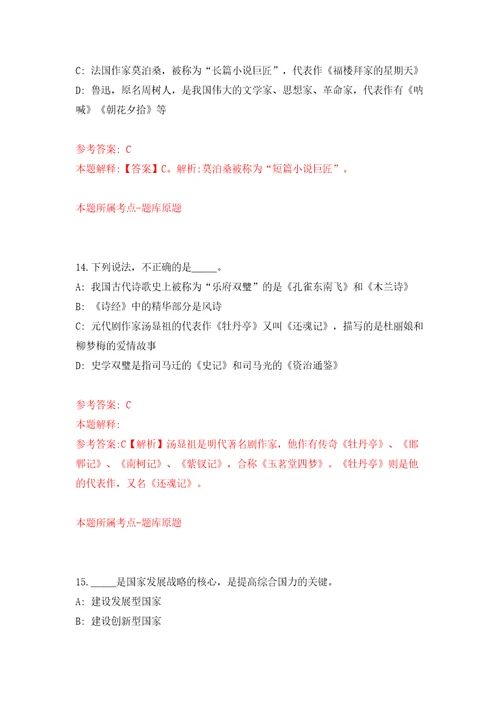 C: 法国作家莫泊桑，被称为“长篇小说巨匠”，代表作《福楼拜家的星期天》
D: 鲁迅，原名周树人，是我国伟大的文学家、思想家、革命家，代表作有《呐喊》《朝花夕拾》等

参考答案: C
本题解释:【答案】C。解析:莫泊桑被称为“短篇小说巨匠”。

本题所属考点-题库原题

14.下列说法，不正确的是_____。
A: 我国古代诗歌史上被称为“乐府双璧”的是《孔雀东南飞》和《木兰诗》
B: 《诗经》中的精华部分是风诗
C: 元代剧作家汤显祖的代表作《牡丹亭》又叫《还魂记》，描写的是杜丽娘和柳梦梅的爱情故事
D: 史学双璧是指司马迁的《史记》和司马光的《资治通鉴》

参考答案: C
本题解释:
参考答案:C【解析】汤显祖是明代著名剧作家，他作有传奇《牡丹亭》、《邯郸记》、《南柯记》、《紫钗记》，合称《玉茗堂四梦》。《牡丹亭》则是他的代表作，又名《还魂记》。

本题所属考点-题库原题

15._____是国家发展战略的核心，是提高综合国力的关键。
A: 建设发展型国家
B: 建设创新型国家